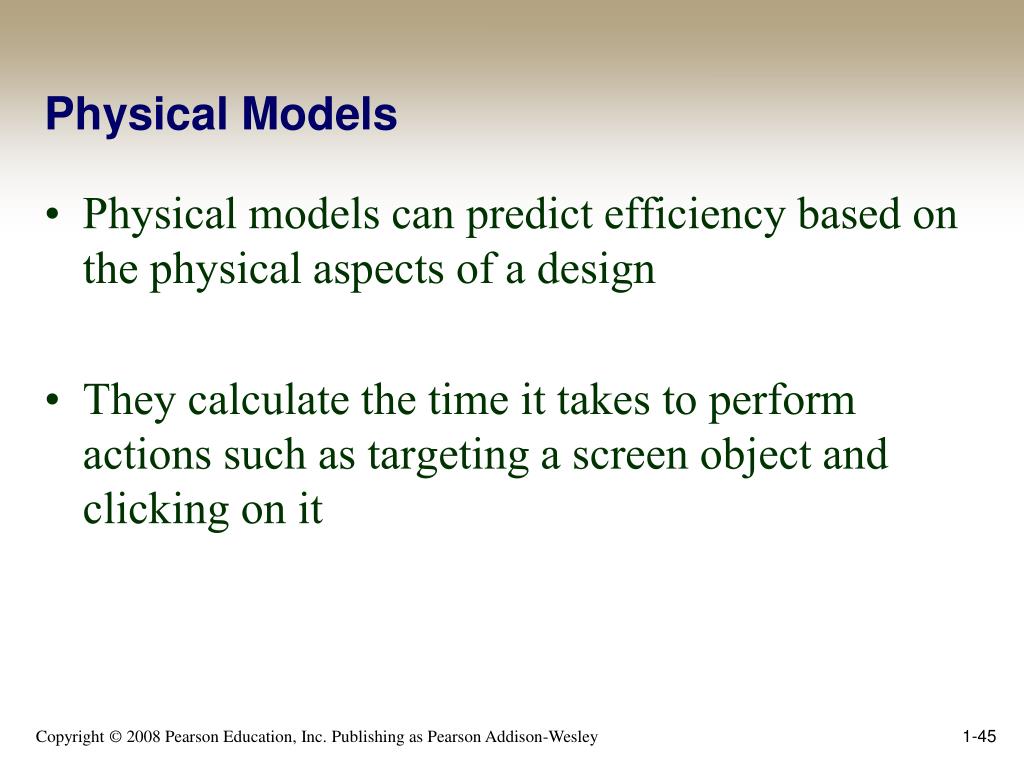 Physical Models

• Physical models can predict efficiency based on the physical aspects of a design

• They calculate the time it takes to perform actions such as targeting a screen object and clicking on it

Copyright © 2008 Pearson Education, Inc. Publishing as Pearson Addison-Wesley

1-45